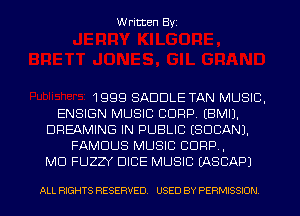 Written By:
JERRY KILGORE,
BRETT JONES, GIL GRAND

Publishers: 1999 SADDLE TAN MUSIC,
ENSIGN MUSIC CORP. (BMI),
DREAMING IN PUBLIC (SOCAN),
FAMOUS MUSIC CORP.,
MO FUZZY DICE MUSIC (ASCAP)

ALL RIGHTS RESERVED. USED BY PERMISSION.